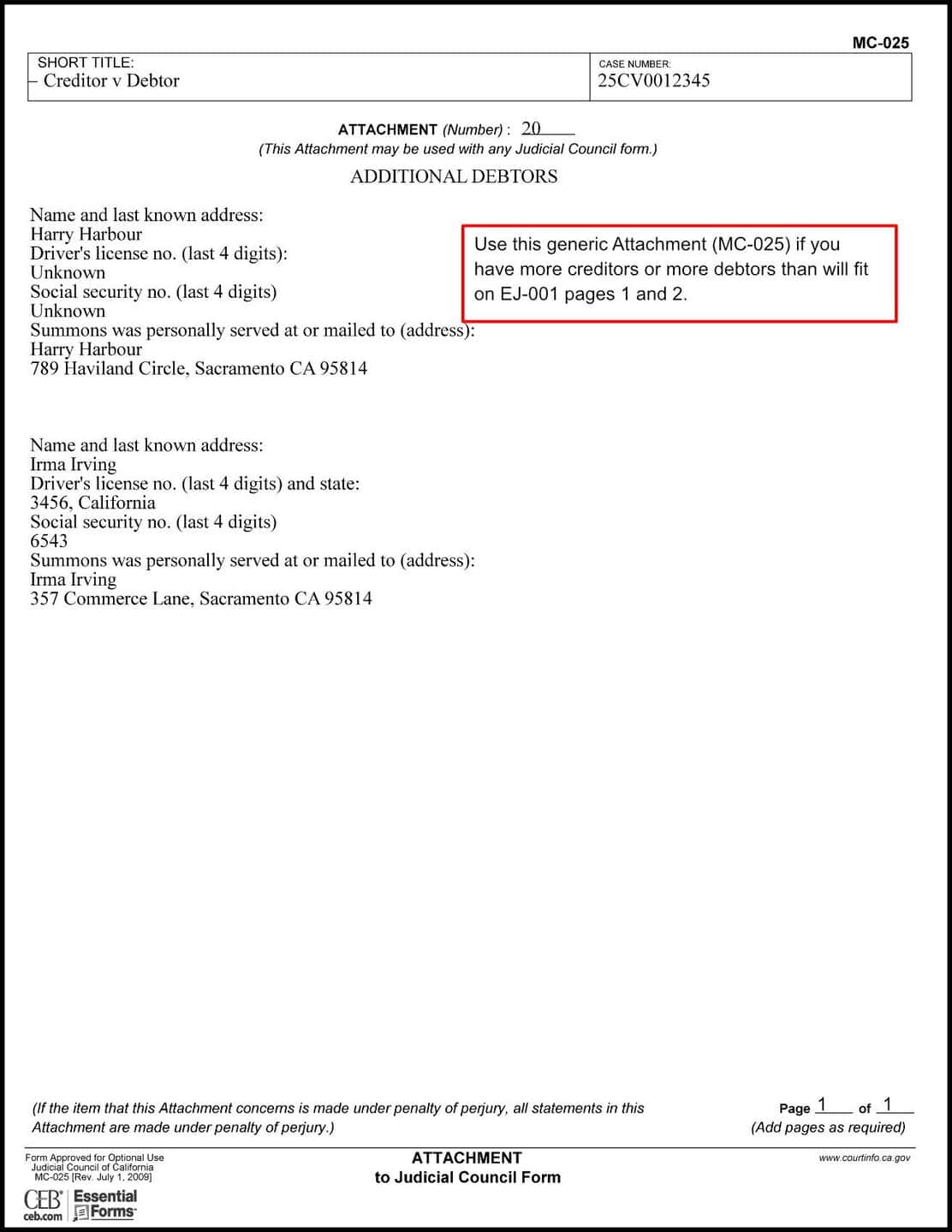 MC-025

SHORT TITLE:
- Creditor v Debtor

CASE NUMBER:
25CV0012345

ATTACHMENT (Number) : 20
(This Attachment may be used with any Judicial Council form.)

ADDITIONAL DEBTORS

Name and last known address:
Harry Harbour
Driver's license no. (last 4 digits):
Unknown
Social security no. (last 4 digits)
Unknown
Summons was personally served at or mailed to (address):
Harry Harbour
789 Haviland Circle, Sacramento CA 95814

Use this generic Attachment (MC-025) if you have more creditors or more debtors than will fit on EJ-001 pages 1 and 2.

Name and last known address:
Irma Irving
Driver's license no. (last 4 digits) and state:
3456, California
Social security no. (last 4 digits)
6543
Summons was personally served at or mailed to (address):
Irma Irving
357 Commerce Lane, Sacramento CA 95814

(If the item that this Attachment concerns is made under penalty of perjury, all statements in this Attachment are made under penalty of perjury.)

Page 1 of 1
(Add pages as required)

Form Approved for Optional Use
Judicial Council of California
MC-025 [Rev. July 1, 2009]

ATTACHMENT
to Judicial Council Form

www.courtinfo.ca.gov

CEB ceb.com Essential Forms